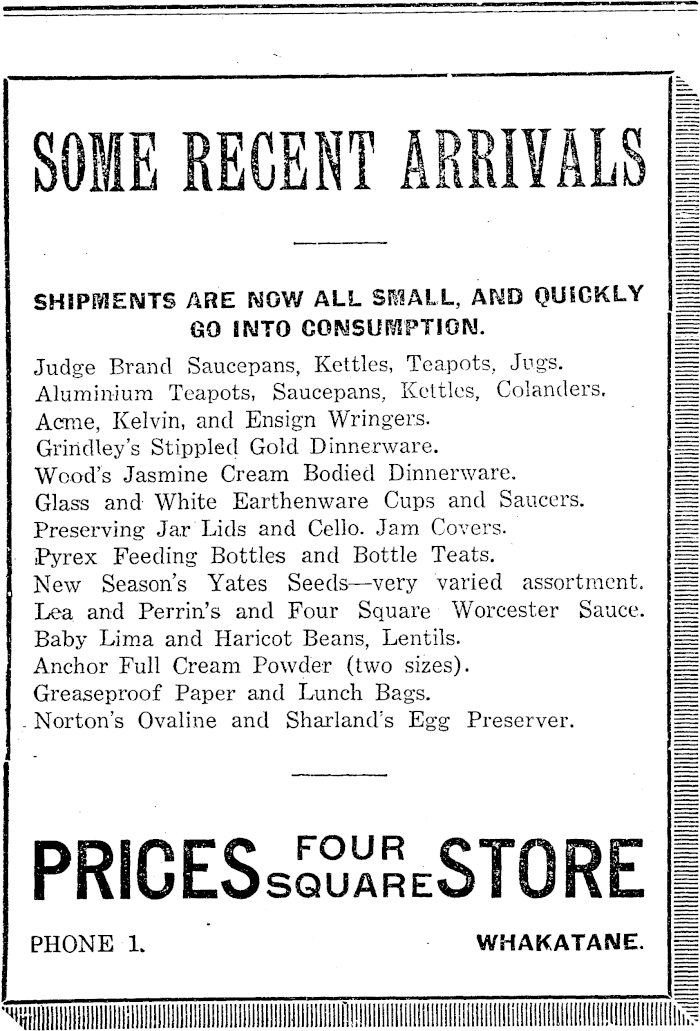 SOME RECENT ARRIVALS

SHIPMENTS ARE NOW ALL SMALL, AND QUICKLY GO INTO CONSUMPTION.

Judge Brand Saucepans, Kettles, Teapots, Jugs.
Aluminium Teapots, Saucepans, Kettles, Colanders.
Acme, Kelvin, and Ensign Wringers.
Grindley's Stippled Gold Dinnerware.
Wood's Jasmine Cream Bodied Dinnerware.
Glass and White Earthenware Cups and Saucers.
Preserving Jar Lids and Cello. Jam Covers.
Pyrex Feeding Bottles and Bottle Teats.
New Season's Yates Seeds—very varied assortment.
Lea and Perrin's and Four Square Worcester Sauce.
Baby Lima and Haricot Beans, Lentils.
Anchor Full Cream Powder (two sizes).
Greaseproof Paper and Lunch Bags.
Norton's Ovaline and Sharland's Egg Preserver.

PRICES FOUR SQUARE STORE

PHONE 1. WHAKATANE.